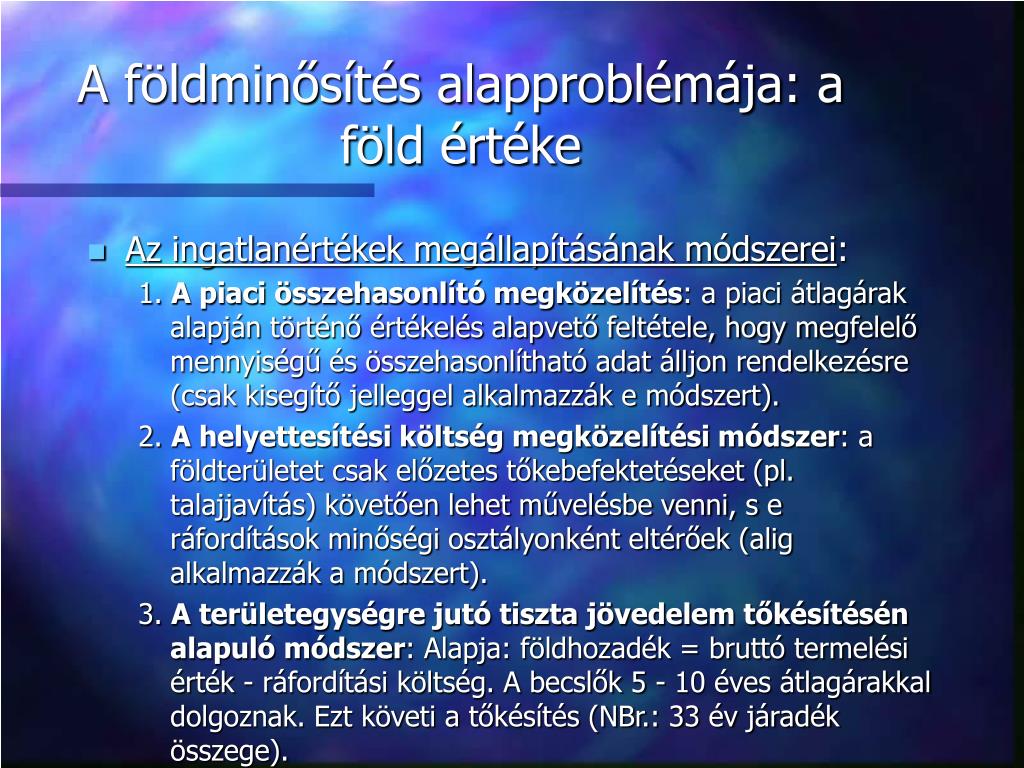 A földminősítés alapproblémája: a föld értéke

Az ingatlanértékek megállapításának módszerei:

1. A piaci összehasonlító megközelítés: a piaci átlagárak alapján történő értékelés alapvető feltétele, hogy megfelelő mennyiségű és összehasonlítható adat álljon rendelkezésre (csak kisegítő jelleggel alkalmazzák e módszert).

2. A helyettesítési költség megközelítési módszer: a földterületet csak előzetes tőkebefektetéseket (pl. talajjavítás) követően lehet művelésbe venni, s e ráfordítások minőségi osztályonként eltérőek (alig alkalmazzák a módszert).

3. A területegységre jutó tiszta jövedelem tőkésítésén alapuló módszer: Alapja: földhozadék = bruttó termelési érték - ráfordítási költség. A becslők 5 - 10 éves átlagárakkal dolgoznak. Ezt követi a tőkésítés (NBr.: 33 év járadék összege).